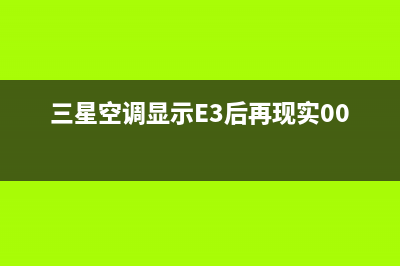 三星空调显示E3后再现实00